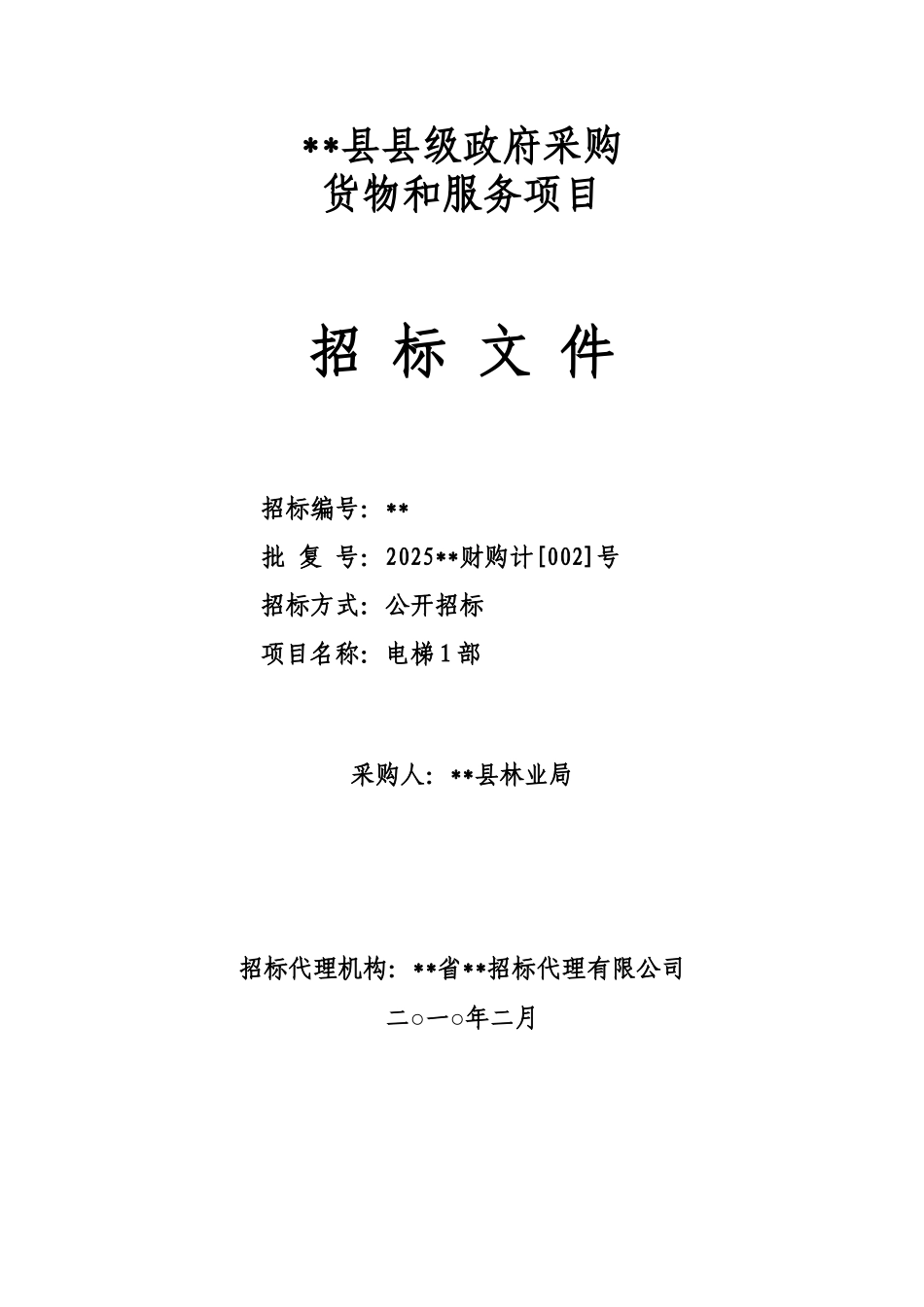 **县县级政府采购
货物和服务项目

招 标 文 件

招标编号：**
批 复 号：2025**财购计[002]号
招标方式：公开招标
项目名称：电梯1部

采购人：**县林业局

招标代理机构：**省**招标代理有限公司
二○一○年二月